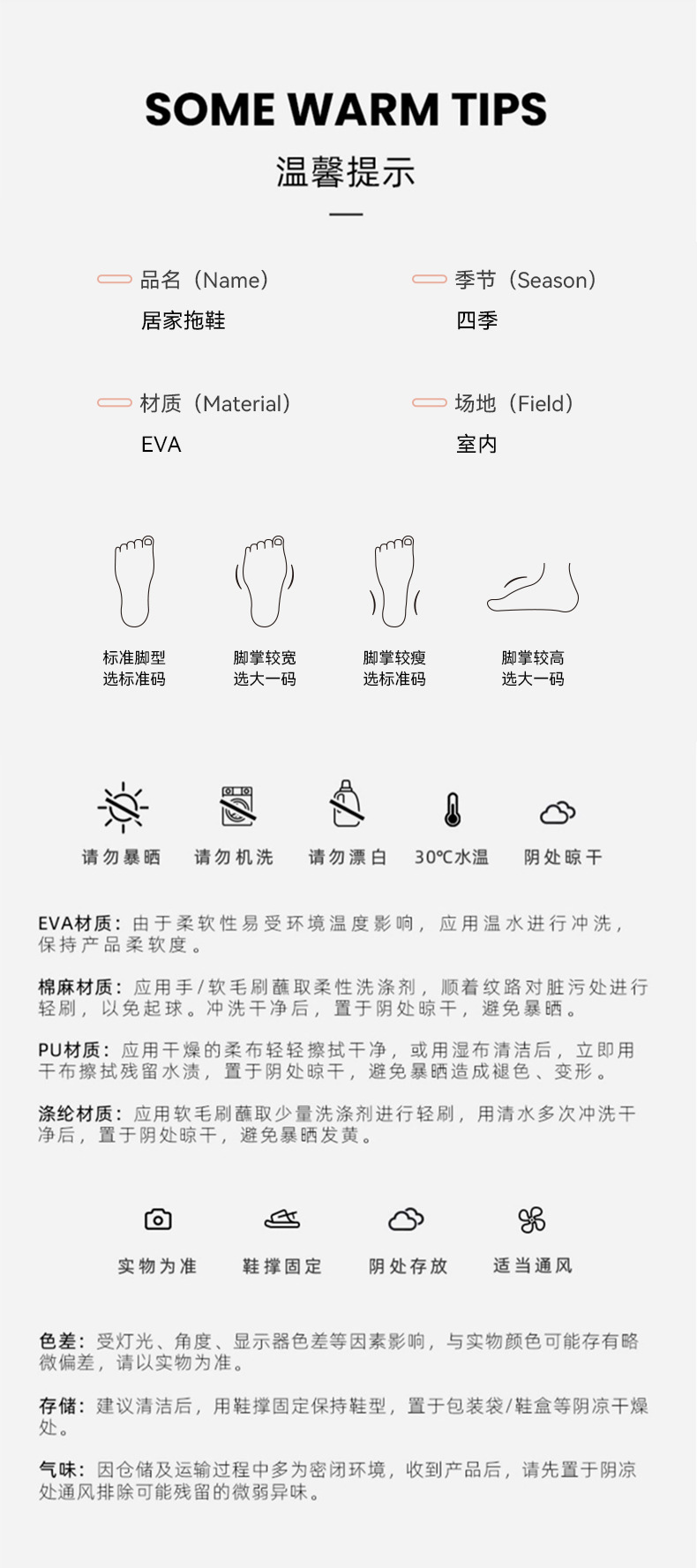 SOME WARM TIPS

温馨提示

品名（Name）
居家拖鞋

季节（Season）
四季

材质（Material）
EVA

场地（Field）
室内

标准脚型
选标准码

脚掌较宽
选大一码

脚掌较瘦
选标准码

脚掌较高
选大一码

请勿暴晒　请勿机洗　请勿漂白　30℃水温　阴处晾干

EVA材质：由于柔软性易受环境温度影响，应用温水进行冲洗，保持产品柔软度。

棉麻材质：应用手/软毛刷蘸取柔性洗涤剂，顺着纹路对脏污处进行轻刷，以免起球。冲洗干净后，置于阴处晾干，避免暴晒。

PU材质：应用干燥的柔布轻轻擦拭干净，或用湿布清洁后，立即用干布擦拭残留水渍，置于阴处晾干，避免暴晒造成褪色、变形。

涤纶材质：应用软毛刷蘸取少量洗涤剂进行轻刷，用清水多次冲洗干净后，置于阴处晾干，避免暴晒发黄。

实物为准　鞋撑固定　阴处存放　适当通风

色差：受灯光、角度、显示器色差等因素影响，与实物颜色可能存有略微偏差，请以实物为准。

存储：建议清洁后，用鞋撑固定保持鞋型，置于包装袋/鞋盒等阴凉干燥处。

气味：因仓储及运输过程中多为密闭环境，收到产品后，请先置于阴凉处通风排除可能残留的微弱异味。